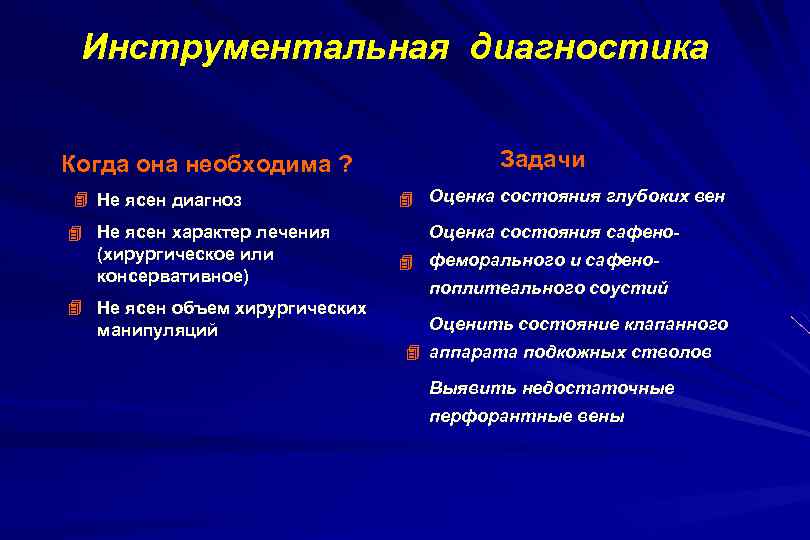 Инструментальная диагностика

Когда она необходима ?

Не ясен диагноз

Не ясен характер лечения (хирургическое или консервативное)

Не ясен объем хирургических манипуляций

Задачи

Оценка состояния глубоких вен

Оценка состояния сафено-феморального и сафено-поплитеального соустий

Оценить состояние клапанного аппарата подкожных стволов

Выявить недостаточные перфорантные вены